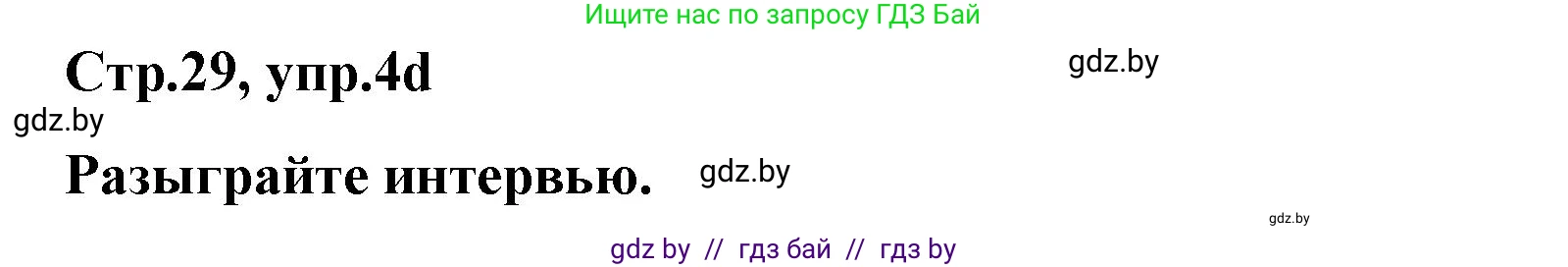 Ищите нас по запросу ГДЗ Бай

Стр.29, упр.4d

gdz.by

gdz.by

Разыграйте интервью.

gdz.by

gdz.by

gdz by // гдз бай // гдз by